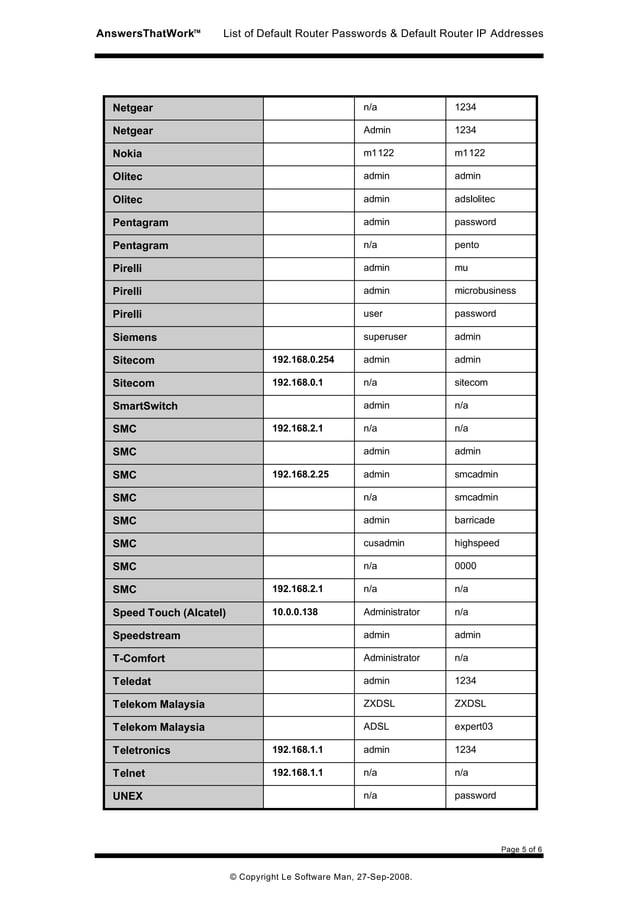 AnswersThatWork™ List of Default Router Passwords & Default Router IP Addresses

| | | | |
|---|---|---|---|
| Netgear | | n/a | 1234 |
| Netgear | | Admin | 1234 |
| Nokia | | m1122 | m1122 |
| Olitec | | admin | admin |
| Olitec | | admin | adslolitec |
| Pentagram | | admin | password |
| Pentagram | | n/a | pento |
| Pirelli | | admin | mu |
| Pirelli | | admin | microbusiness |
| Pirelli | | user | password |
| Siemens | | superuser | admin |
| Sitecom | 192.168.0.254 | admin | admin |
| Sitecom | 192.168.0.1 | n/a | sitecom |
| SmartSwitch | | admin | n/a |
| SMC | 192.168.2.1 | n/a | n/a |
| SMC | | admin | admin |
| SMC | 192.168.2.25 | admin | smcadmin |
| SMC | | n/a | smcadmin |
| SMC | | admin | barricade |
| SMC | | cusadmin | highspeed |
| SMC | | n/a | 0000 |
| SMC | 192.168.2.1 | n/a | n/a |
| Speed Touch (Alcatel) | 10.0.0.138 | Administrator | n/a |
| Speedstream | | admin | admin |
| T-Comfort | | Administrator | n/a |
| Teledat | | admin | 1234 |
| Telekom Malaysia | | ZXDSL | ZXDSL |
| Telekom Malaysia | | ADSL | expert03 |
| Teletronics | 192.168.1.1 | admin | 1234 |
| Telnet | 192.168.1.1 | n/a | n/a |
| UNEX | | n/a | password |

Page 5 of 6

© Copyright Le Software Man, 27-Sep-2008.